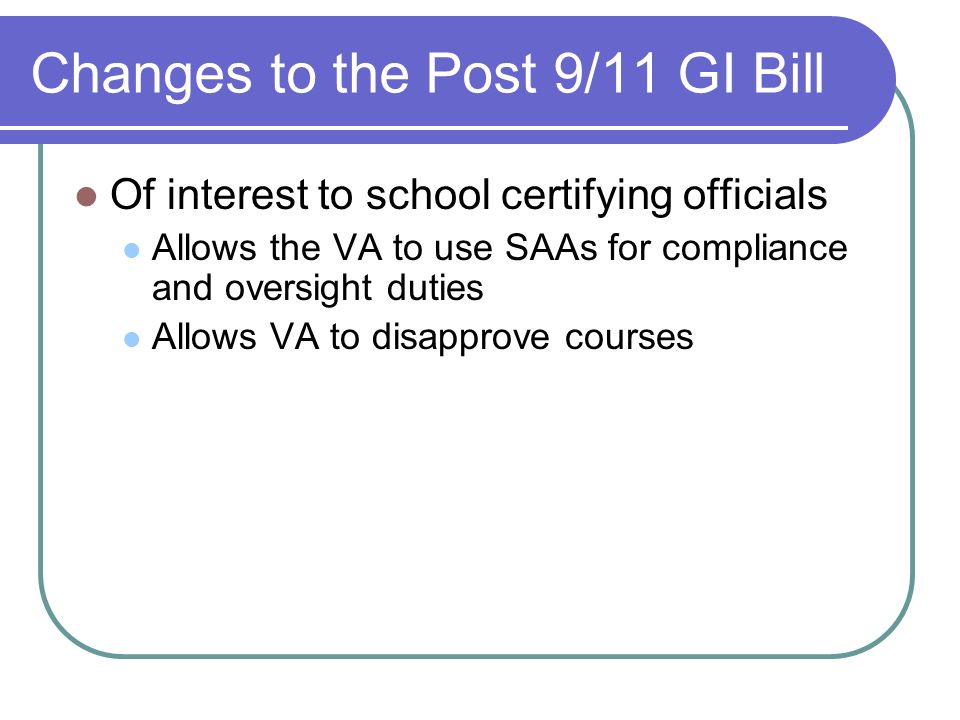 Changes to the Post 9/11 GI Bill

Of interest to school certifying officials

Allows the VA to use SAAs for compliance and oversight duties

Allows VA to disapprove courses